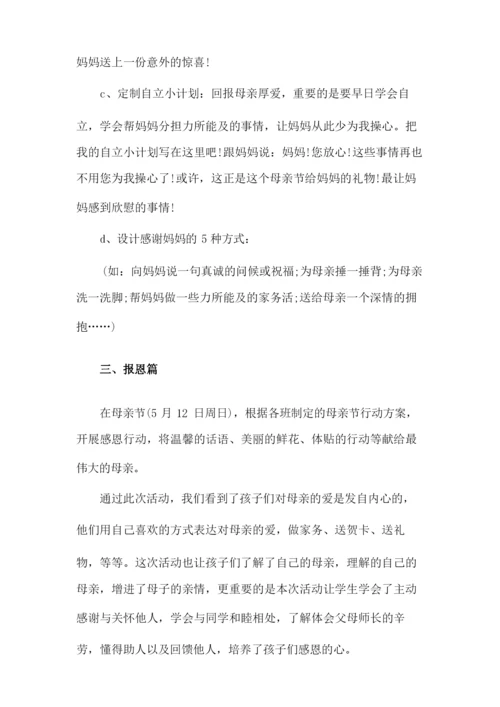 妈妈送上一份意外的惊喜！

c、定制自立小计划：回报母亲厚爱，重要的是要早日学会自立，学会帮妈妈分担力所能及的事情，让妈妈从此少为我操心。把我的自立小计划写在这里吧！跟妈妈说：妈妈！您放心！这些事情再也不用您为我操心了！或许，这正是这个母亲节给妈妈的礼物！最让妈妈感到欣慰的事情！

d、设计感谢妈妈的 5 种方式：

（如：向妈妈说一句真诚的问候或祝福；为母亲捶一捶背；为母亲洗一洗脚；帮妈妈做一些力所能及的家务活；送给母亲一个深情的拥抱……）

三、报恩篇

在母亲节(5 月 12 日周日)，根据各班制定的母亲节行动方案，开展感恩行动，将温馨的话语、美丽的鲜花、体贴的行动等献给最伟大的母亲。

通过此次活动，我们看到了孩子们对母亲的爱是发自内心的，他们用自己喜欢的方式表达对母亲的爱，做家务、送贺卡、送礼物，等等。这次活动也让孩子们了解了自己的母亲，理解的自己的母亲，增进了母子的亲情，更重要的是本次活动让学生学会了主动感谢与关怀他人，学会与同学和睦相处，了解体会父母师长的辛劳，懂得助人以及回馈他人，培养了孩子们感恩的心。